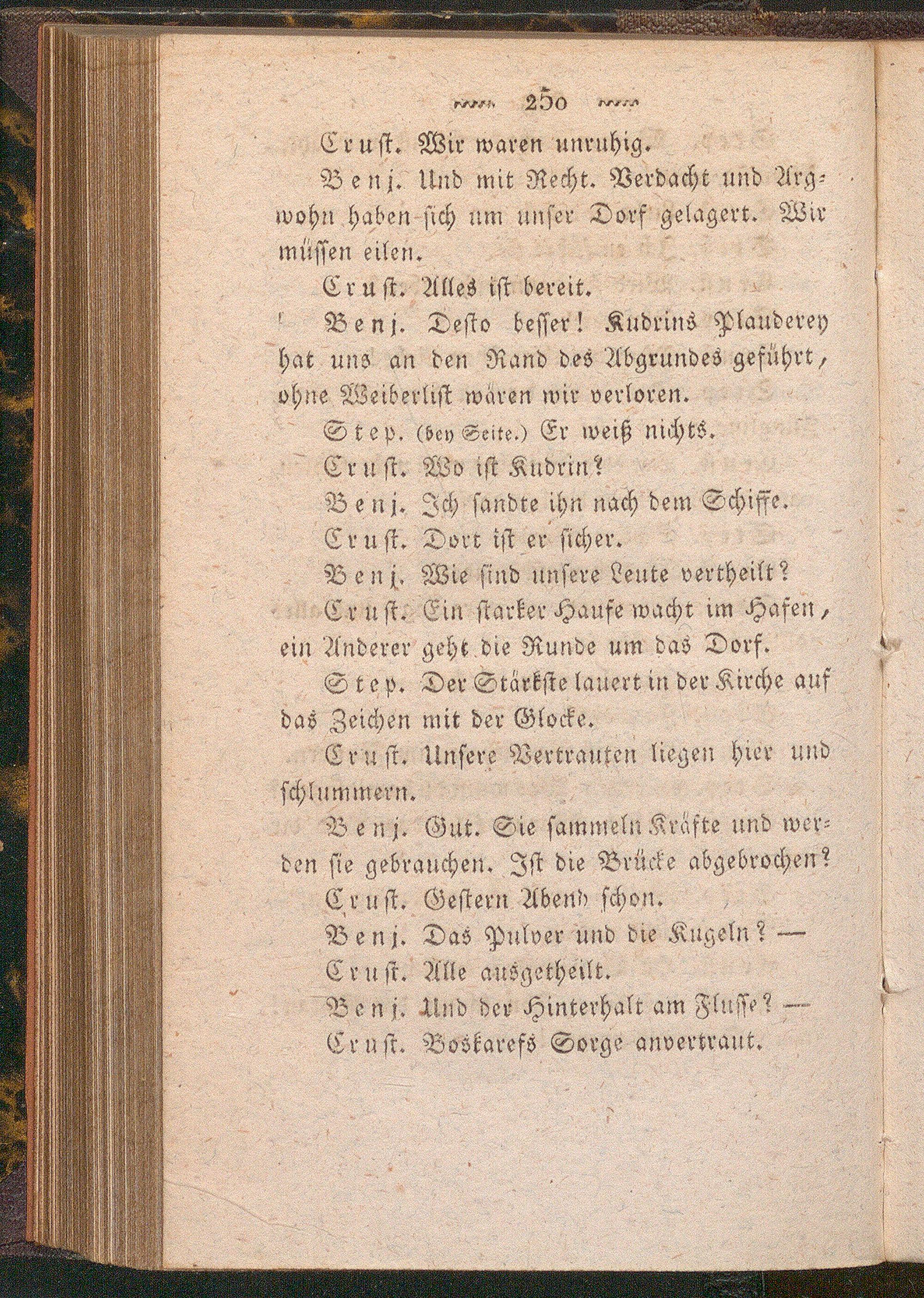 250

Crust. Wir waren unruhig.

Benj. Und mit Recht. Verdacht und Argwohn haben sich um unser Dorf gelagert. Wir müssen eilen.

Crust. Alles ist bereit.

Benj. Desto besser! Kudrins Plauderey hat uns an den Rand des Abgrundes geführt, ohne Weiberlist wären wir verloren.

Step. (bey Seite.) Er weiß nichts.

Crust. Wo ist Kudrin?

Benj. Ich sandte ihn nach dem Schiffe.

Crust. Dort ist er sicher.

Benj. Wie sind unsere Leute vertheilt?

Crust. Ein starker Haufe wacht im Hafen, ein Anderer geht die Runde um das Dorf.

Step. Der Stärkste lauert in der Kirche auf das Zeichen mit der Glocke.

Crust. Unsere Vertrauten liegen hier und schlummern.

Benj. Gut. Sie sammeln Kräfte und werden sie gebrauchen. Ist die Brücke abgebrochen?

Crust. Gestern Abend schon.

Benj. Das Pulver und die Kugeln? —

Crust. Alle ausgetheilt.

Benj. Und der Hinterhalt am Flusse? —

Crust. Boskarefs Sorge anvertraut.